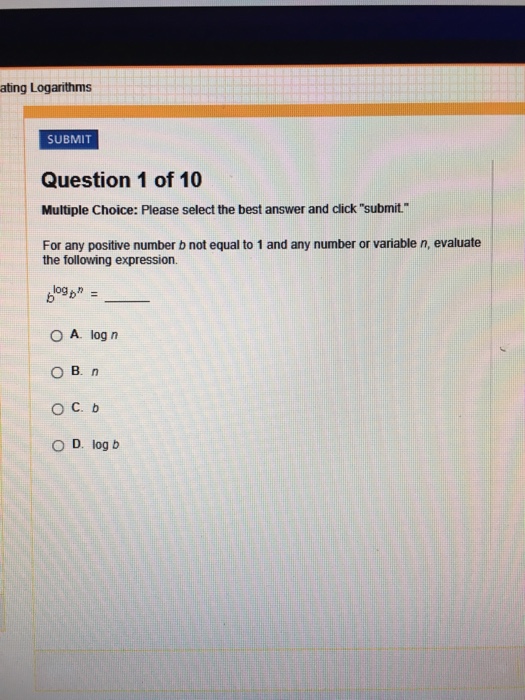 ating Logarithms

SUBMIT

Question 1 of 10

Multiple Choice: Please select the best answer and click "submit."

For any positive number $b$ not equal to 1 and any number or variable $n$, evaluate the following expression.

$b^{\log_b n}$ = ______

A. $\log n$

B. $n$

C. $b$

D. $\log b$